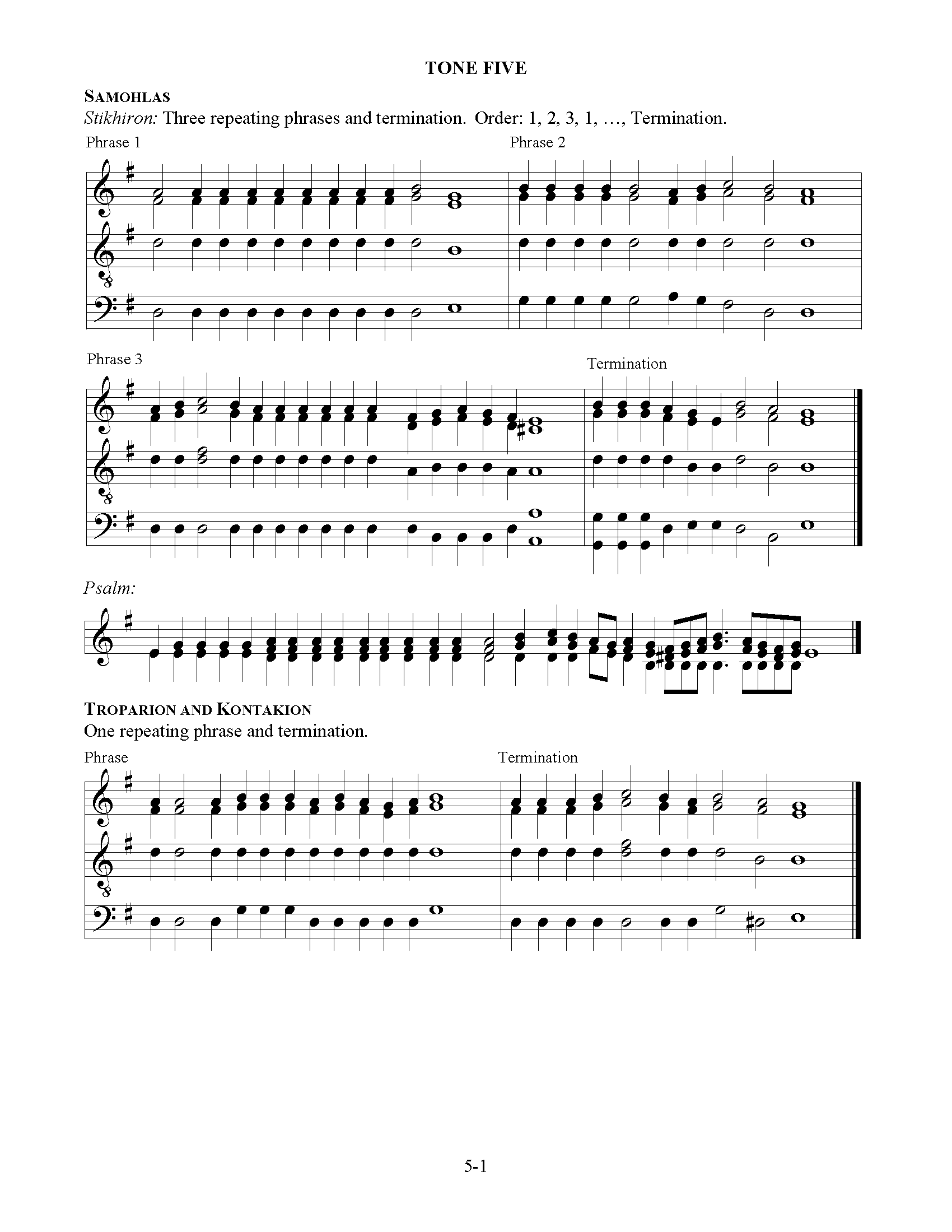 TONE FIVE

SAMOHLAS

Stikhiron: Three repeating phrases and termination. Order: 1, 2, 3, 1, …, Termination.

Phrase 1

Phrase 2

Phrase 3

Termination

Psalm:

TROPARION AND KONTAKION

One repeating phrase and termination.

Phrase

Termination

5-1